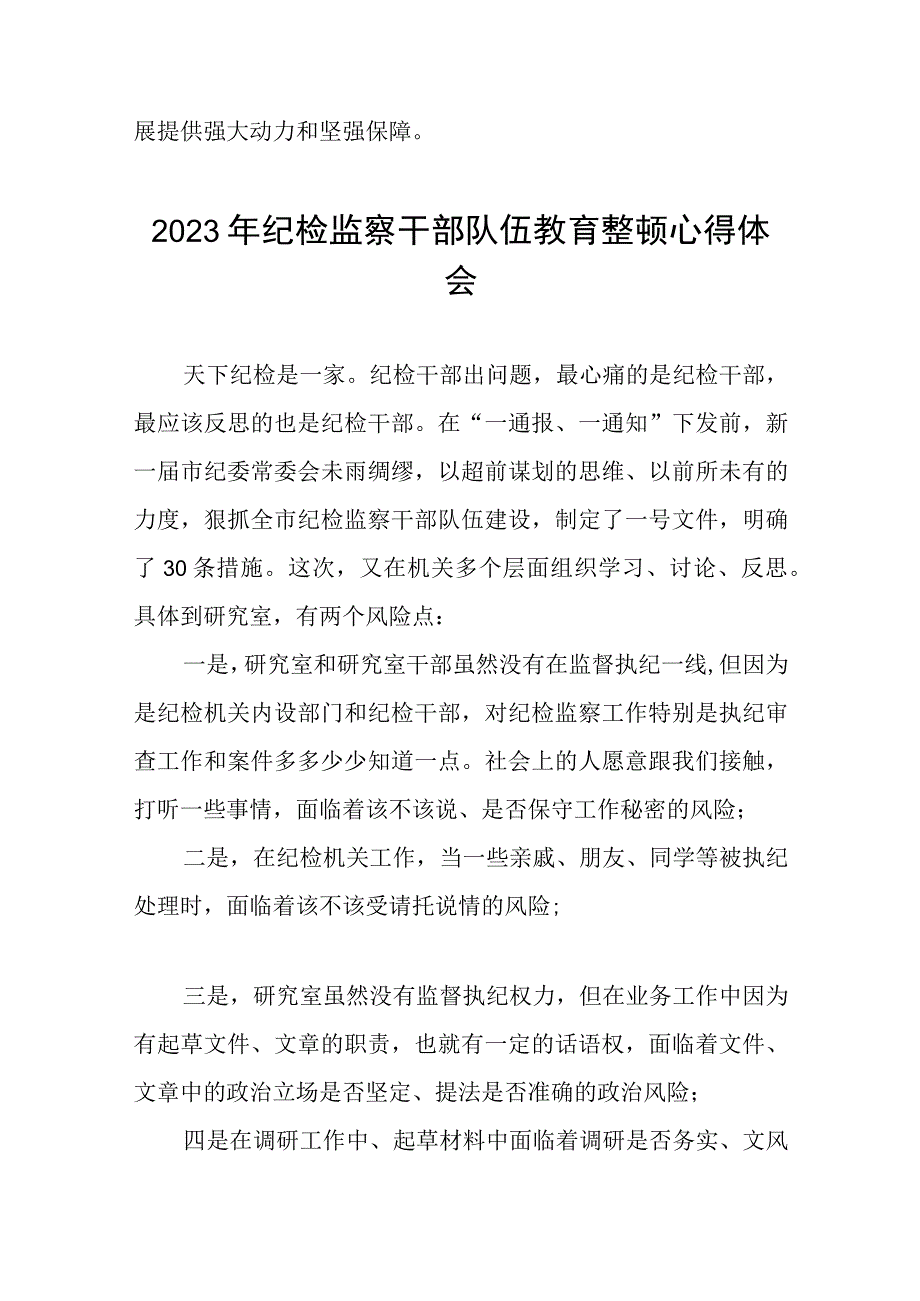 展提供强大动力和坚强保障。

2023年纪检监察干部队伍教育整顿心得体会

天下纪检是一家。纪检干部出问题，最心痛的是纪检干部，最应该反思的也是纪检干部。在“一通报、一通知”下发前，新一届市纪委常委会未雨绸缪，以超前谋划的思维、以前所未有的力度，狠抓全市纪检监察干部队伍建设，制定了一号文件，明确了30条措施。这次，又在机关多个层面组织学习、讨论、反思。具体到研究室，有两个风险点：

一是，研究室和研究室干部虽然没有在监督执纪一线，但因为是纪检机关内设部门和纪检干部，对纪检监察工作特别是执纪审查工作和案件多多少少知道一点。社会上的人愿意跟我们接触，打听一些事情，面临着该不该说、是否保守工作秘密的风险；

二是，在纪检机关工作，当一些亲戚、朋友、同学等被执纪处理时，面临着该不该受请托说情的风险；

三是，研究室虽然没有监督执纪权力，但在业务工作中因为有起草文件、文章的职责，也就有一定的话语权，面临着文件、文章中的政治立场是否坚定、提法是否准确的政治风险；

四是在调研工作中、起草材料中面临着调研是否务实、文风